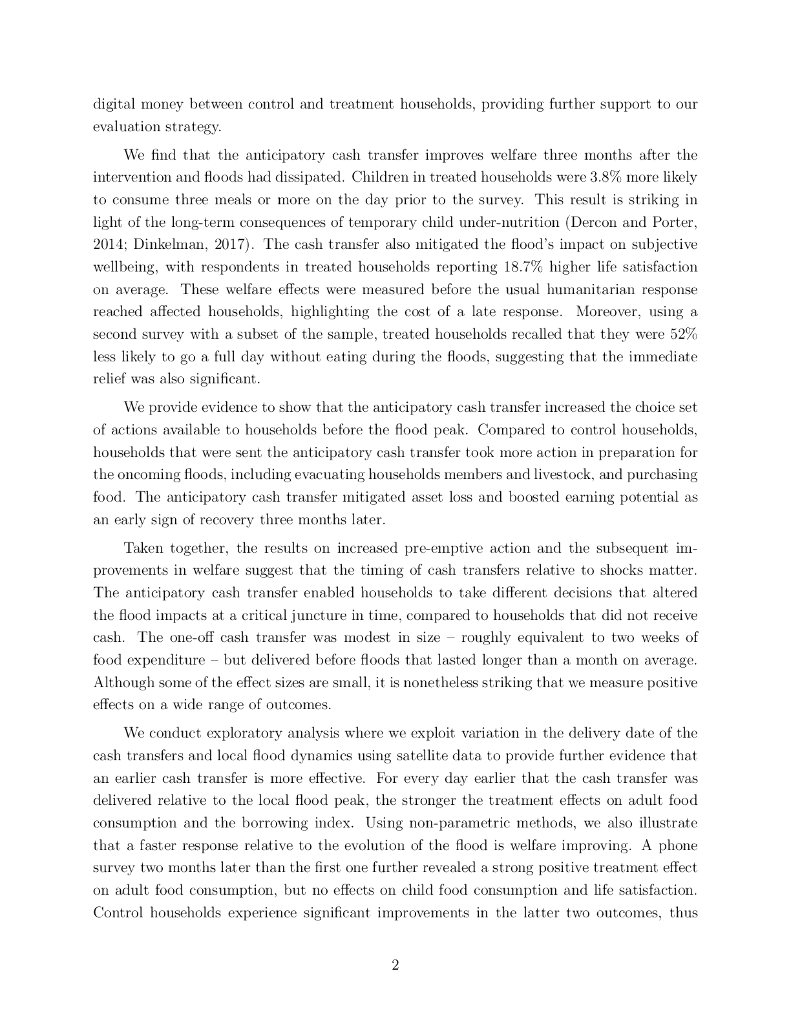 digital money between control and treatment households, providing further support to our evaluation strategy.

We find that the anticipatory cash transfer improves welfare three months after the intervention and floods had dissipated. Children in treated households were 3.8% more likely to consume three meals or more on the day prior to the survey. This result is striking in light of the long-term consequences of temporary child under-nutrition (Dercon and Porter, 2014; Dinkelman, 2017). The cash transfer also mitigated the flood's impact on subjective wellbeing, with respondents in treated households reporting 18.7% higher life satisfaction on average. These welfare effects were measured before the usual humanitarian response reached affected households, highlighting the cost of a late response. Moreover, using a second survey with a subset of the sample, treated households recalled that they were 52% less likely to go a full day without eating during the floods, suggesting that the immediate relief was also significant.

We provide evidence to show that the anticipatory cash transfer increased the choice set of actions available to households before the flood peak. Compared to control households, households that were sent the anticipatory cash transfer took more action in preparation for the oncoming floods, including evacuating households members and livestock, and purchasing food. The anticipatory cash transfer mitigated asset loss and boosted earning potential as an early sign of recovery three months later.

Taken together, the results on increased pre-emptive action and the subsequent improvements in welfare suggest that the timing of cash transfers relative to shocks matter. The anticipatory cash transfer enabled households to take different decisions that altered the flood impacts at a critical juncture in time, compared to households that did not receive cash. The one-off cash transfer was modest in size – roughly equivalent to two weeks of food expenditure – but delivered before floods that lasted longer than a month on average. Although some of the effect sizes are small, it is nonetheless striking that we measure positive effects on a wide range of outcomes.

We conduct exploratory analysis where we exploit variation in the delivery date of the cash transfers and local flood dynamics using satellite data to provide further evidence that an earlier cash transfer is more effective. For every day earlier that the cash transfer was delivered relative to the local flood peak, the stronger the treatment effects on adult food consumption and the borrowing index. Using non-parametric methods, we also illustrate that a faster response relative to the evolution of the flood is welfare improving. A phone survey two months later than the first one further revealed a strong positive treatment effect on adult food consumption, but no effects on child food consumption and life satisfaction. Control households experience significant improvements in the latter two outcomes, thus

2